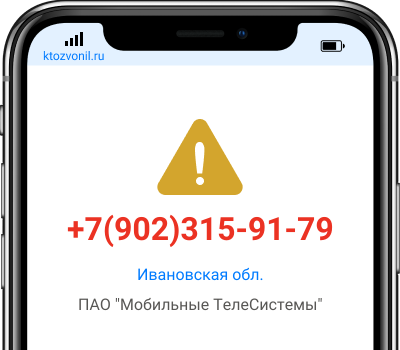 ktozvonil.ru

+7(902)315-91-79

Ивановская обл.

ПАО "Мобильные ТелеСистемы"